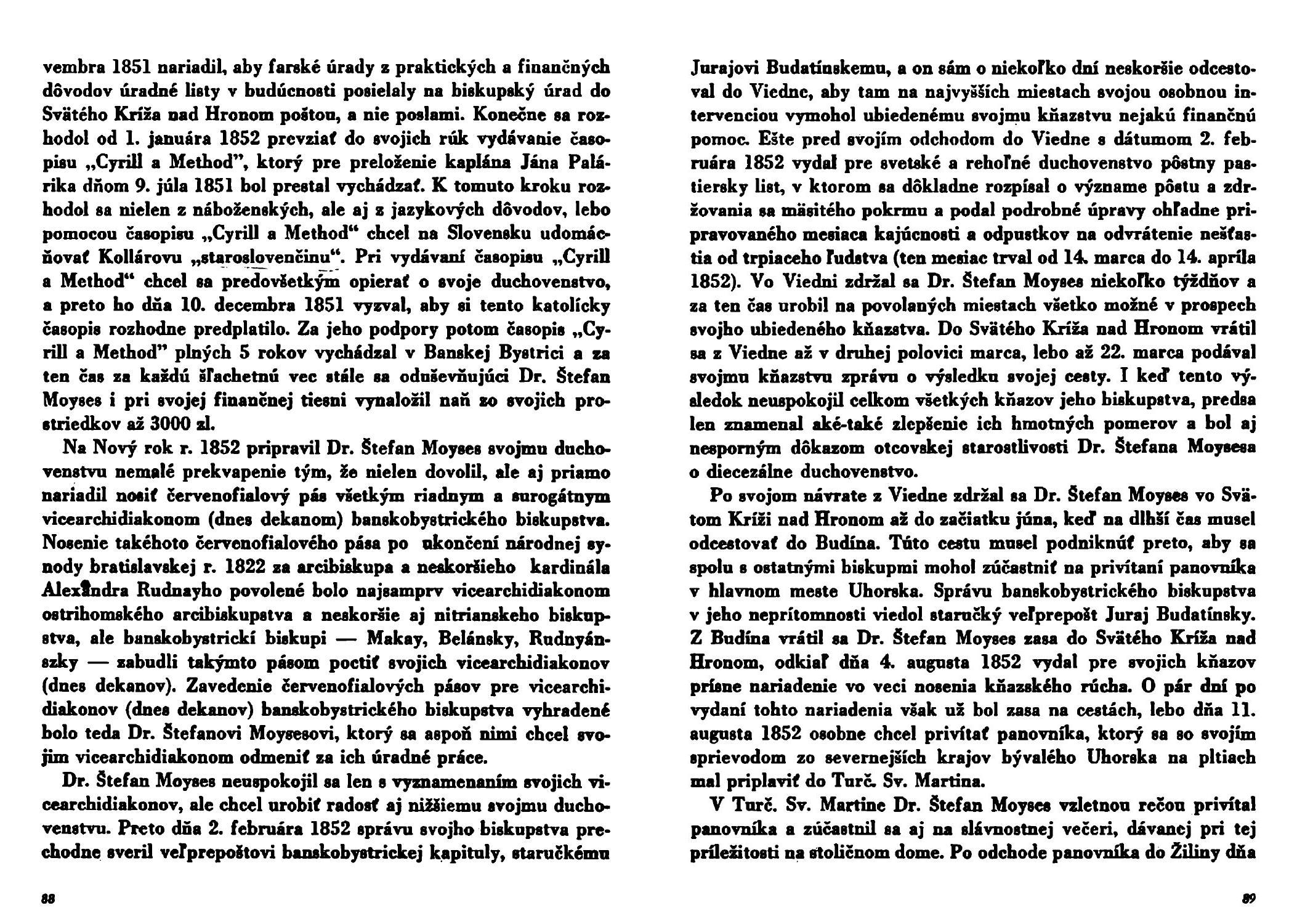 vembra 1851 nariadil, aby farské úrady z praktických a finančných dôvodov úradné listy v budúcnosti posielaly na biskupský úrad do Svätého Kríža nad Hronom poštou, a nie poslami. Konečne sa rozhodol od 1. januára 1852 prevziať do svojich rúk vydávanie časopisu „Cyrill a Method", ktorý pre preloženie kaplána Jána Palárika dňom 9. júla 1851 bol prestal vychádzať. K tomuto kroku rozhodol sa nielen z náboženských, ale aj z jazykových dôvodov, lebo pomocou časopisu „Cyrill a Method" chcel na Slovensku udomácňovať Kollárovu „staroslovenčinu". Pri vydávaní časopisu „Cyrill a Method" chcel sa predovšetkým opierať o svoje duchovenstvo, a preto ho dňa 10. decembra 1851 vyzval, aby si tento katolícky časopis rozhodne predplatilo. Za jeho podpory potom časopis „Cyrill a Method" plných 5 rokov vychádzal v Banskej Bystrici a za ten čas za každú šľachetnú vec stále sa oduševňujúci Dr. Štefan Moyses i pri svojej finančnej tiesni vynaložil naň zo svojich prostriedkov až 3000 zl.

Na Nový rok r. 1852 pripravil Dr. Štefan Moyses svojmu duchovenstvu nemalé prekvapenie tým, že nielen dovolil, ale aj priamo nariadil nosiť červenofialový pás všetkým riadnym a surogátnym vicearchidiakonom (dnes dekanom) banskobystrického biskupstva. Nosenie takéhoto červenofialového pása po ukončení národnej synody bratislavskej r. 1822 za arcibiskupa a neskoršieho kardinála Alexandra Rudnayho povolené bolo najsamprv vicearchidiakonom ostrihomského arcibiskupstva a neskoršie aj nitrianskeho biskupstva, ale banskobystrickí biskupi — Makay, Belánsky, Rudnyánszky — zabudli takýmto pásom poctiť svojich vicearchidiakonov (dnes dekanov). Zavedenie červenofialových pásov pre vicearchidiakonov (dnes dekanov) banskobystrického biskupstva vyhradené bolo teda Dr. Štefanovi Moysesovi, ktorý sa aspoň nimi chcel svojim vicearchidiakonom odmeniť za ich úradné práce.

Dr. Štefan Moyses neuspokojil sa len s vyznamenaním svojich vicearchidiakonov, ale chcel urobiť radosť aj nižšiemu svojmu duchovenstvu. Preto dňa 2. februára 1852 správu svojho biskupstva prechodne sveril veľprepoštovi banskobystrickej kapituly, staručkému

88

Jurajovi Budatínskemu, a on sám o niekoľko dní neskoršie odcestoval do Viedne, aby tam na najvyšších miestach svojou osobnou intervenciou vymohol ubiedenému svojmu kňazstvu nejakú finančnú pomoc. Ešte pred svojím odchodom do Viedne s dátumom 2. februára 1852 vydal pre svetské a rehoľné duchovenstvo pôstny pastiersky list, v ktorom sa dôkladne rozpísal o význame pôstu a zdržovania sa mäsitého pokrmu a podal podrobné úpravy ohľadne pripravovaného mesiaca kajúcnosti a odpustkov na odvrátenie nešťastia od trpiaceho ľudstva (ten mesiac trval od 14. marca do 14. apríla 1852). Vo Viedni zdržal sa Dr. Štefan Moyses niekoľko týždňov a za ten čas urobil na povolaných miestach všetko možné v prospech svojho ubiedeného kňazstva. Do Svätého Kríža nad Hronom vrátil sa z Viedne až v druhej polovici marca, lebo až 22. marca podával svojmu kňazstvu zprávu o výsledku svojej cesty. I keď tento výsledok neuspokojil celkom všetkých kňazov jeho biskupstva, predsa len znamenal aké-také zlepšenie ich hmotných pomerov a bol aj nesporným dôkazom otcovskej starostlivosti Dr. Štefana Moysesa o diecezálne duchovenstvo.

Po svojom návrate z Viedne zdržal sa Dr. Štefan Moyses vo Svätom Kríži nad Hronom až do začiatku júna, keď na dlhší čas musel odcestovať do Budína. Túto cestu musel podniknúť preto, aby sa spolu s ostatnými biskupmi mohol zúčastniť na privítaní panovníka v hlavnom meste Uhorska. Správu banskobystrického biskupstva v jeho neprítomnosti viedol staručký veľprepošt Juraj Budatínsky. Z Budína vrátil sa Dr. Štefan Moyses zasa do Svätého Kríža nad Hronom, odkiaľ dňa 4. augusta 1852 vydal pre svojich kňazov prísne nariadenie vo veci nosenia kňazského rúcha. O pár dní po vydaní tohto nariadenia však už bol zasa na cestách, lebo dňa 11. augusta 1852 osobne chcel privítať panovníka, ktorý sa so svojím sprievodom zo severnejších krajov bývalého Uhorska na pltiach mal priplaviť do Turč. Sv. Martina.

V Turč. Sv. Martine Dr. Štefan Moyses vzletnou rečou privítal panovníka a zúčastnil sa aj na slávnostnej večeri, dávanej pri tej príležitosti na stoličnom dome. Po odchode panovníka do Žiliny dňa

89